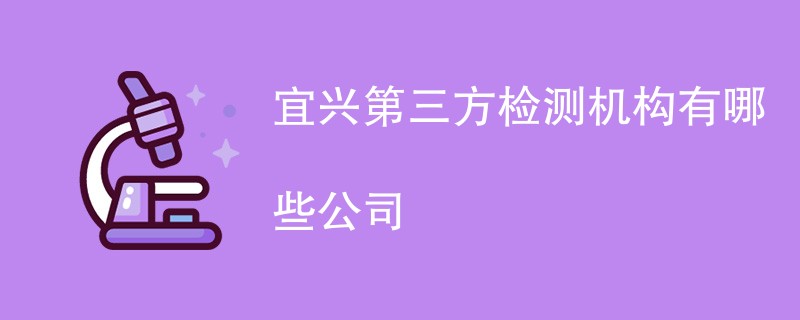 宜兴第三方检测机构有哪些公司